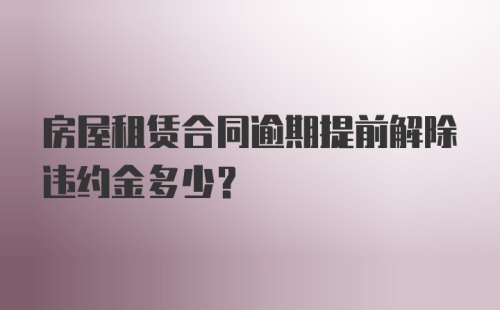 房屋租赁合同逾期提前解除违约金多少？